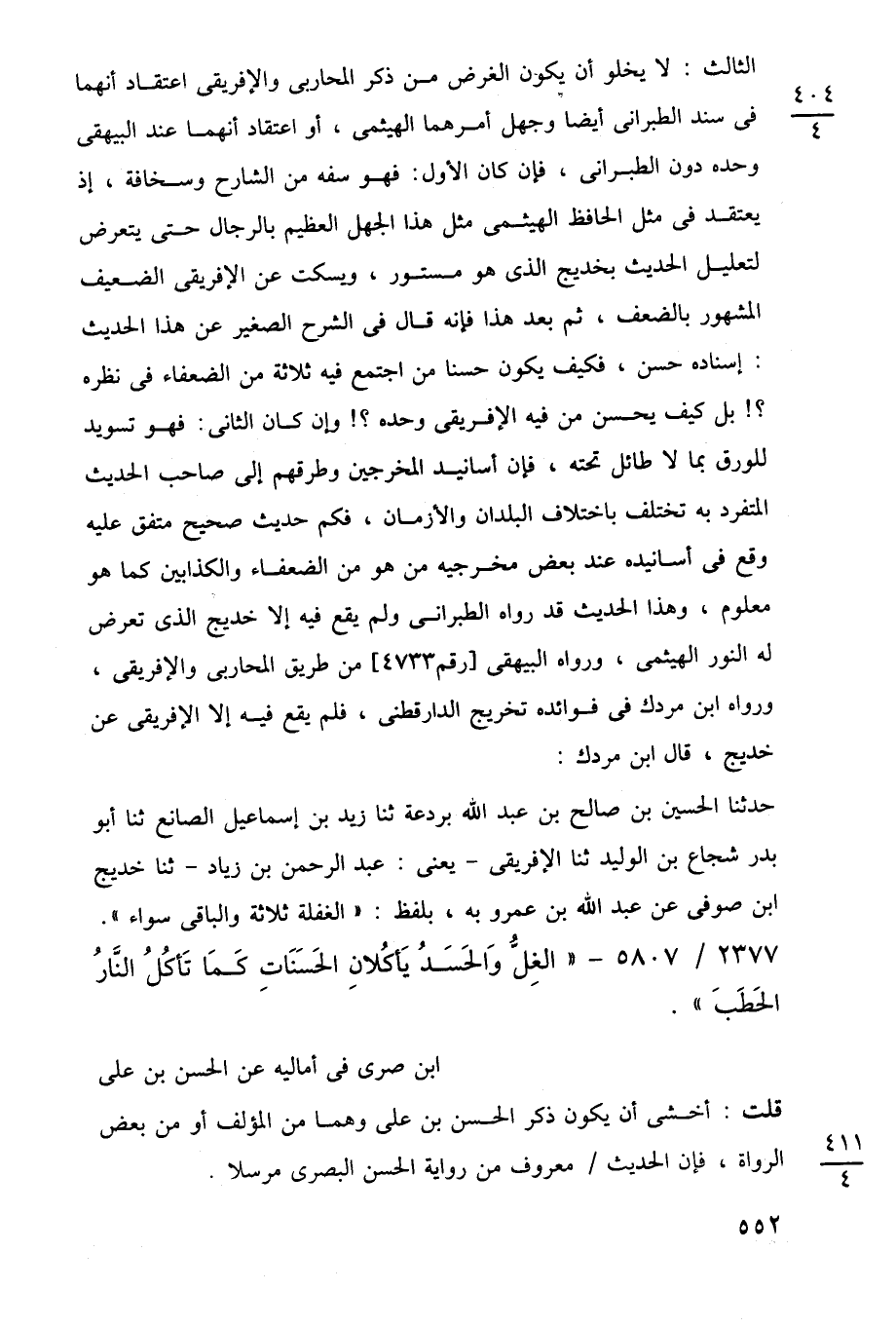 $\frac{٤٠٤}{٤}$

الثالث : لا يخلو أن يكون الغرض من ذكر المحاربى والإفريقى اعتقاد أنهما فى سند الطبرانى أيضا وجهل أمرهما الهيثمى ، أو اعتقاد أنهما عند البيهقى وحده دون الطبرانى ، فإن كان الأول: فهو سفه من الشارح وسخافة ، إذ يعتقد فى مثل الحافظ الهيثمى مثل هذا الجهل العظيم بالرجال حتى يتعرض لتعليل الحديث بخديج الذى هو مستور ، ويسكت عن الإفريقى الضعيف المشهور بالضعف ، ثم بعد هذا فإنه قال فى الشرح الصغير عن هذا الحديث : إسناده حسن ، فكيف يكون حسنا من اجتمع فيه ثلاثة من الضعفاء فى نظره ؟! بل كيف يحسن من فيه الإفريقى وحده ؟! وإن كان الثانى: فهو تسويد للورق بما لا طائل تحته ، فإن أسانيد المخرجين وطرقهم إلى صاحب الحديث المتفرد به تختلف باختلاف البلدان والأزمان ، فكم حديث صحيح متفق عليه وقع فى أسانيده عند بعض مخرجيه من هو من الضعفاء والكذابين كما هو معلوم ، وهذا الحديث قد رواه الطبرانى ولم يقع فيه إلا خديج الذى تعرض له النور الهيثمى ، ورواه البيهقى [رقم٤٧٣٣] من طريق المحاربى والإفريقى ، ورواه ابن مردك فى فوائده تخريج الدارقطنى ، فلم يقع فيه إلا الإفريقى عن خديج ، قال ابن مردك :

حدثنا الحسين بن صالح بن عبد الله بردعة ثنا زيد بن إسماعيل الصانع ثنا أبو بدر شجاع بن الوليد ثنا الإفريقى - يعنى : عبد الرحمن بن زياد - ثنا خديج ابن صوفى عن عبد الله بن عمرو به ، بلفظ : « الغفلة ثلاثة والباقى سواء ».

٢٣٧٧ / ٥٨٠٧ - « الغِلُّ وَالحَسَدُ يَأكُلانِ الحَسَنَاتِ كَمَا تَأكُلُ النَّارُ الحَطَبَ » .

ابن صرى فى أماليه عن الحسن بن على

$\frac{٤١١}{٤}$

قلت : أخشى أن يكون ذكر الحسن بن على وهما من المؤلف أو من بعض الرواة ، فإن الحديث / معروف من رواية الحسن البصرى مرسلا .

٥٥٢